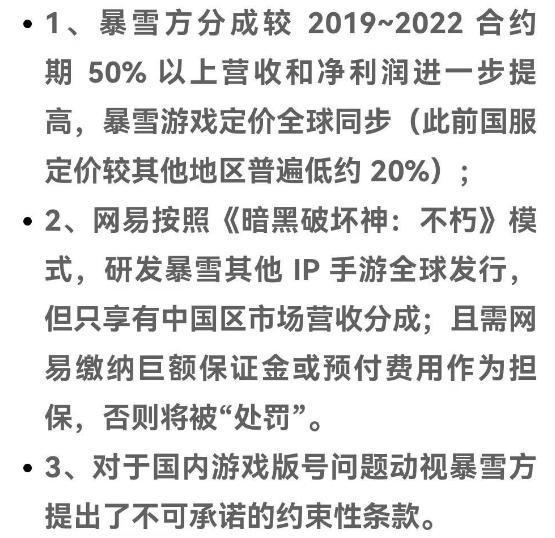 • 1、暴雪方分成较 2019~2022 合约期 50% 以上营收和净利润进一步提高，暴雪游戏定价全球同步（此前国服定价较其他地区普遍低约 20%）；

• 2、网易按照《暗黑破坏神：不朽》模式，研发暴雪其他 IP 手游全球发行，但只享有中国区市场营收分成；且需网易缴纳巨额保证金或预付费用作为担保，否则将被“处罚”。

• 3、对于国内游戏版号问题动视暴雪方提出了不可承诺的约束性条款。